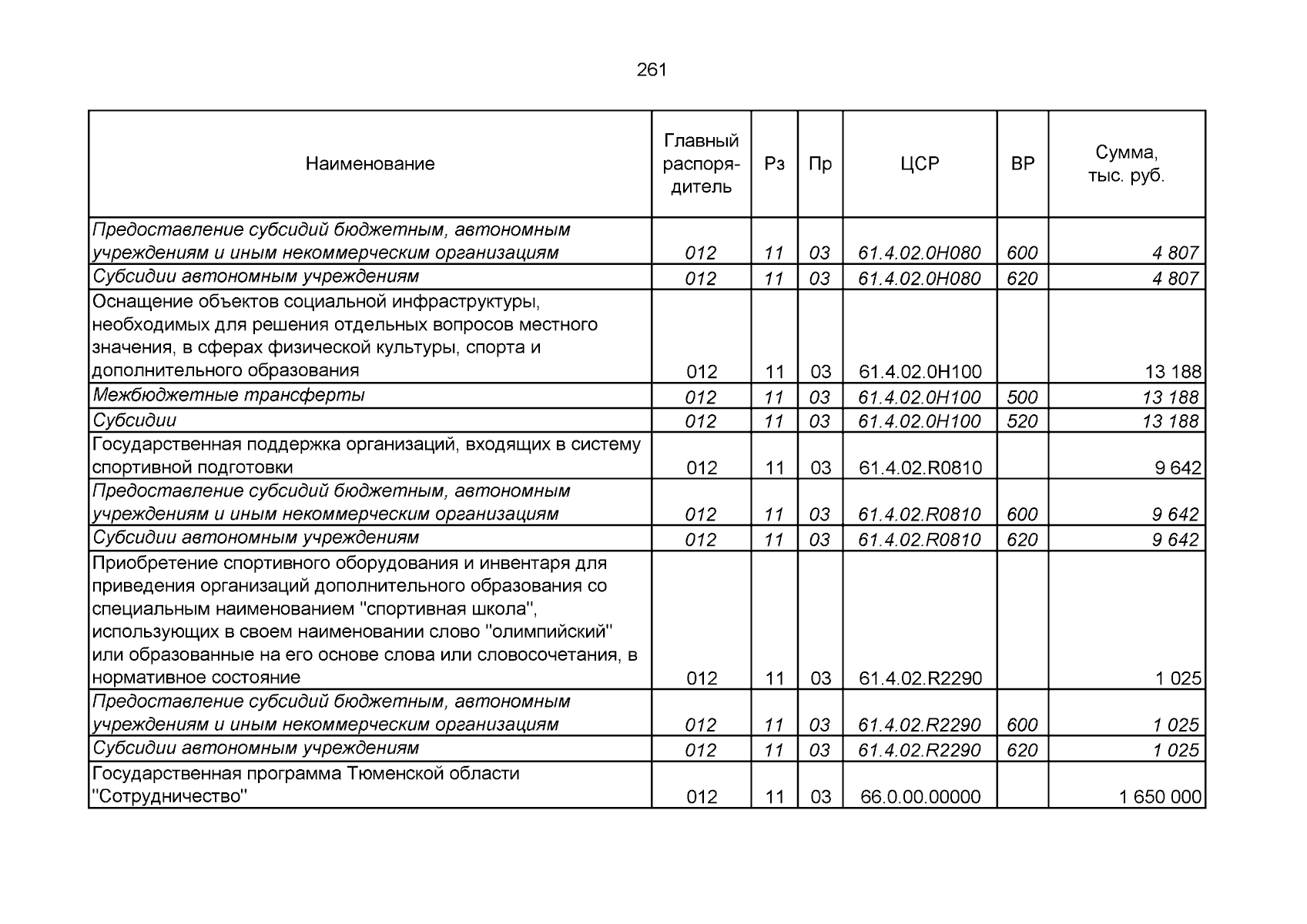 261

| Наименование | Главный распорядитель | Рз | Пр | ЦСР | ВР | Сумма, тыс. руб. |
|---|---|---|---|---|---|---|
| Предоставление субсидий бюджетным, автономным учреждениям и иным некоммерческим организациям | 012 | 11 | 03 | 61.4.02.0Н080 | 600 | 4 807 |
| Субсидии автономным учреждениям | 012 | 11 | 03 | 61.4.02.0Н080 | 620 | 4 807 |
| Оснащение объектов социальной инфраструктуры, необходимых для решения отдельных вопросов местного значения, в сферах физической культуры, спорта и дополнительного образования | 012 | 11 | 03 | 61.4.02.0Н100 | | 13 188 |
| Межбюджетные трансферты | 012 | 11 | 03 | 61.4.02.0Н100 | 500 | 13 188 |
| Субсидии | 012 | 11 | 03 | 61.4.02.0Н100 | 520 | 13 188 |
| Государственная поддержка организаций, входящих в систему спортивной подготовки | 012 | 11 | 03 | 61.4.02.R0810 | | 9 642 |
| Предоставление субсидий бюджетным, автономным учреждениям и иным некоммерческим организациям | 012 | 11 | 03 | 61.4.02.R0810 | 600 | 9 642 |
| Субсидии автономным учреждениям | 012 | 11 | 03 | 61.4.02.R0810 | 620 | 9 642 |
| Приобретение спортивного оборудования и инвентаря для приведения организаций дополнительного образования со специальным наименованием "спортивная школа", использующих в своем наименовании слово "олимпийский" или образованные на его основе слова или словосочетания, в нормативное состояние | 012 | 11 | 03 | 61.4.02.R2290 | | 1 025 |
| Предоставление субсидий бюджетным, автономным учреждениям и иным некоммерческим организациям | 012 | 11 | 03 | 61.4.02.R2290 | 600 | 1 025 |
| Субсидии автономным учреждениям | 012 | 11 | 03 | 61.4.02.R2290 | 620 | 1 025 |
| Государственная программа Тюменской области "Сотрудничество" | 012 | 11 | 03 | 66.0.00.00000 | | 1 650 000 |